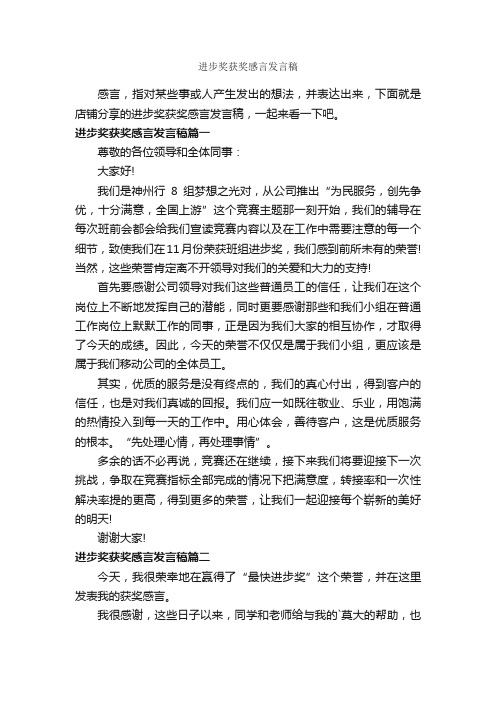 进步奖获奖感言发言稿

感言，指对某些事或人产生发出的想法，并表达出来，下面就是店铺分享的进步奖获奖感言发言稿，一起来看一下吧。

进步奖获奖感言发言稿篇一

尊敬的各位领导和全体同事：

大家好!

我们是神州行 8 组梦想之光对，从公司推出“为民服务，创先争优，十分满意，全国上游”这个竞赛主题那一刻开始，我们的辅导在每次班前会都会给我们宣读竞赛内容以及在工作中需要注意的每一个细节，致使我们在11月份荣获班组进步奖，我们感到前所未有的荣誉!当然，这些荣誉肯定离不开领导对我们的关爱和大力的支持!

首先要感谢公司领导对我们这些普通员工的信任，让我们在这个岗位上不断地发挥自己的潜能，同时更要感谢那些和我们小组在普通工作岗位上默默工作的同事，正是因为我们大家的相互协作，才取得了今天的成绩。因此，今天的荣誉不仅仅是属于我们小组，更应该是属于我们移动公司的全体员工。

其实，优质的服务是没有终点的，我们的真心付出，得到客户的信任，也是对我们真诚的回报。我们应一如既往敬业、乐业，用饱满的热情投入到每一天的工作中。用心体会，善待客户，这是优质服务的根本。“先处理心情，再处理事情”。

多余的话不必再说，竞赛还在继续，接下来我们将要迎接下一次挑战，争取在竞赛指标全部完成的情况下把满意度，转接率和一次性解决率提的更高，得到更多的荣誉，让我们一起迎接每个崭新的美好的明天!

谢谢大家!

进步奖获奖感言发言稿篇二

今天，我很荣幸地在赢得了“最快进步奖”这个荣誉，并在这里发表我的获奖感言。

我很感谢，这些日子以来，同学和老师给与我的`莫大的帮助，也